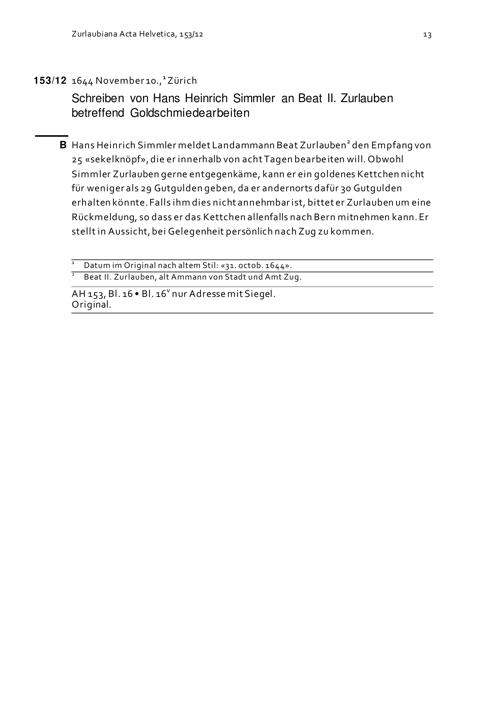 Zurlaubiana Acta Helvetica, 153/12 13

153/12 1644 November 10.,$^{1}$ Zürich

Schreiben von Hans Heinrich Simmler an Beat II. Zurlauben betreffend Goldschmiedearbeiten

B Hans Heinrich Simmler meldet Landammann Beat Zurlauben$^{2}$ den Empfang von 25 «sekelknöpf», die er innerhalb von acht Tagen bearbeiten will. Obwohl Simmler Zurlauben gerne entgegenkäme, kann er ein goldenes Kettchen nicht für weniger als 29 Gutgulden geben, da er andernorts dafür 30 Gutgulden erhalten könnte. Falls ihm dies nicht annehmbar ist, bittet er Zurlauben um eine Rückmeldung, so dass er das Kettchen allenfalls nach Bern mitnehmen kann. Er stellt in Aussicht, bei Gelegenheit persönlich nach Zug zu kommen.

$^{1}$ Datum im Original nach altem Stil: «31. octob. 1644».
$^{2}$ Beat II. Zurlauben, alt Ammann von Stadt und Amt Zug.

AH 153, Bl. 16 • Bl. 16$^{v}$ nur Adresse mit Siegel.
Original.